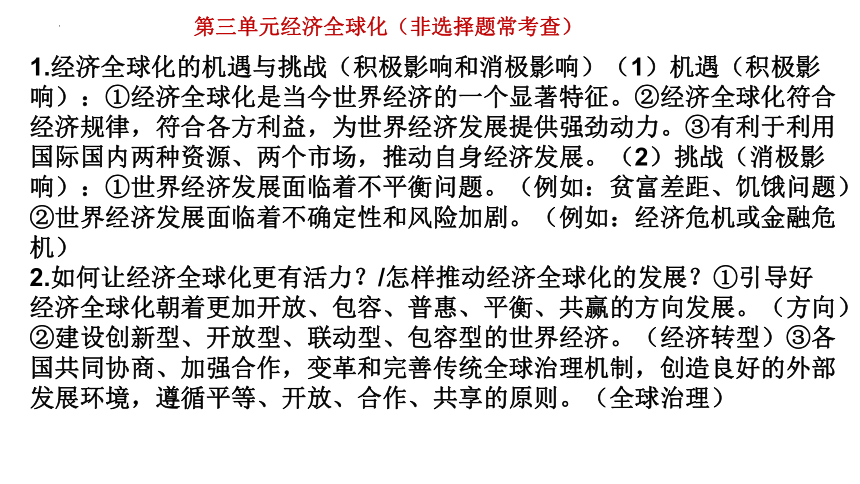 第三单元经济全球化（非选择题常考查）

1.经济全球化的机遇与挑战（积极影响和消极影响）（1）机遇（积极影响）：①经济全球化是当今世界经济的一个显著特征。②经济全球化符合经济规律，符合各方利益，为世界经济发展提供强劲动力。③有利于利用国际国内两种资源、两个市场，推动自身经济发展。（2）挑战（消极影响）：①世界经济发展面临着不平衡问题。（例如：贫富差距、饥饿问题）②世界经济发展面临着不确定性和风险加剧。（例如：经济危机或金融危机）

2.如何让经济全球化更有活力？/怎样推动经济全球化的发展？①引导好经济全球化朝着更加开放、包容、普惠、平衡、共赢的方向发展。（方向）②建设创新型、开放型、联动型、包容型的世界经济。（经济转型）③各国共同协商、加强合作，变革和完善传统全球治理机制，创造良好的外部发展环境，遵循平等、开放、合作、共享的原则。（全球治理）